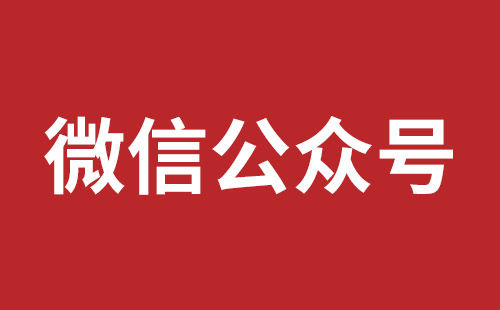 微信公众号